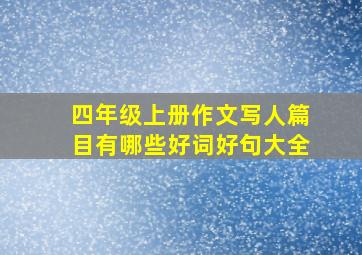 四年级上册作文写人篇目有哪些好词好句大全